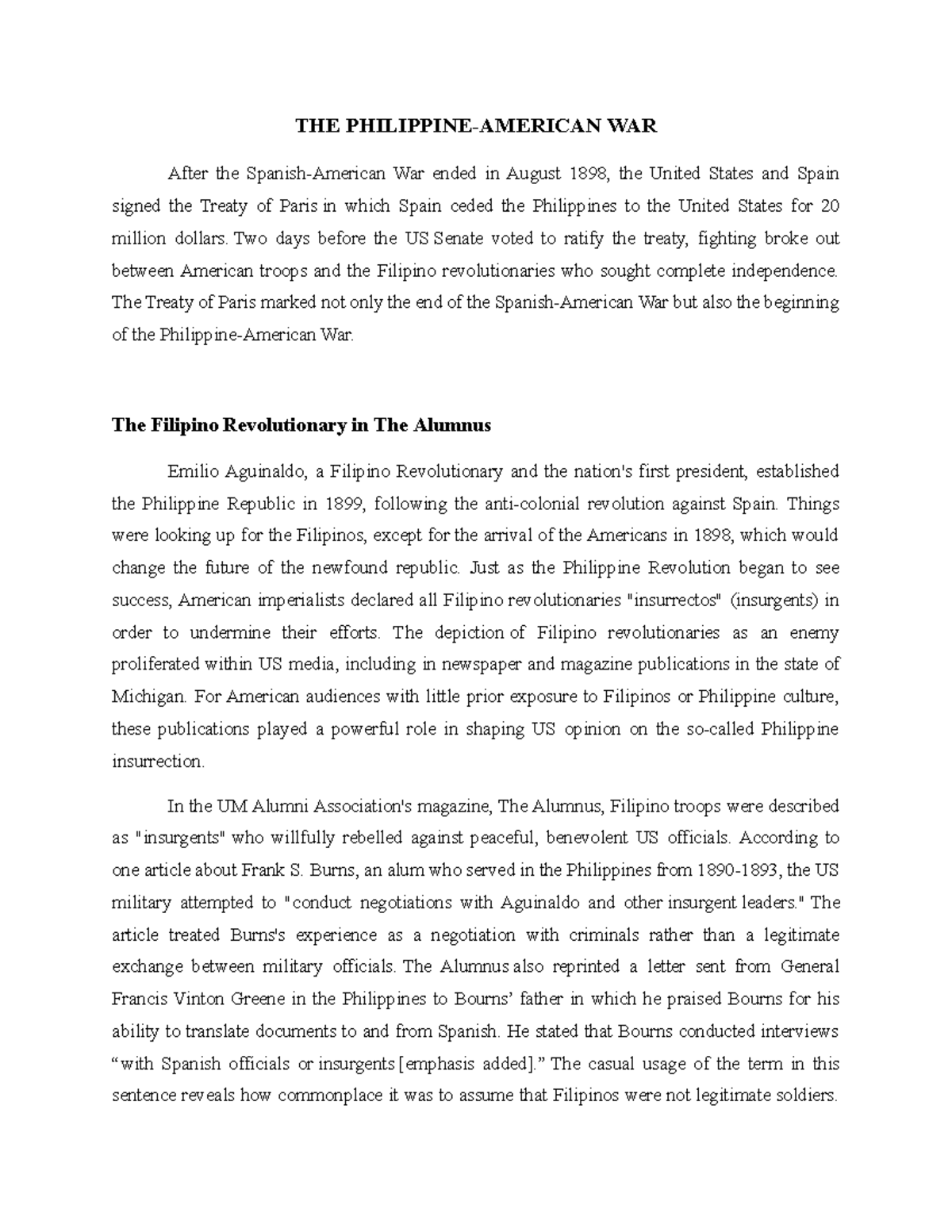 THE PHILIPPINE-AMERICAN WAR

After the Spanish-American War ended in August 1898, the United States and Spain signed the Treaty of Paris in which Spain ceded the Philippines to the United States for 20 million dollars. Two days before the US Senate voted to ratify the treaty, fighting broke out between American troops and the Filipino revolutionaries who sought complete independence. The Treaty of Paris marked not only the end of the Spanish-American War but also the beginning of the Philippine-American War.

The Filipino Revolutionary in The Alumnus

Emilio Aguinaldo, a Filipino Revolutionary and the nation's first president, established the Philippine Republic in 1899, following the anti-colonial revolution against Spain. Things were looking up for the Filipinos, except for the arrival of the Americans in 1898, which would change the future of the newfound republic. Just as the Philippine Revolution began to see success, American imperialists declared all Filipino revolutionaries "insurrectos" (insurgents) in order to undermine their efforts. The depiction of Filipino revolutionaries as an enemy proliferated within US media, including in newspaper and magazine publications in the state of Michigan. For American audiences with little prior exposure to Filipinos or Philippine culture, these publications played a powerful role in shaping US opinion on the so-called Philippine insurrection.

In the UM Alumni Association's magazine, The Alumnus, Filipino troops were described as "insurgents" who willfully rebelled against peaceful, benevolent US officials. According to one article about Frank S. Burns, an alum who served in the Philippines from 1890-1893, the US military attempted to "conduct negotiations with Aguinaldo and other insurgent leaders." The article treated Burns's experience as a negotiation with criminals rather than a legitimate exchange between military officials. The Alumnus also reprinted a letter sent from General Francis Vinton Greene in the Philippines to Bourns' father in which he praised Bourns for his ability to translate documents to and from Spanish. He stated that Bourns conducted interviews "with Spanish officials or insurgents [emphasis added]." The casual usage of the term in this sentence reveals how commonplace it was to assume that Filipinos were not legitimate soldiers.